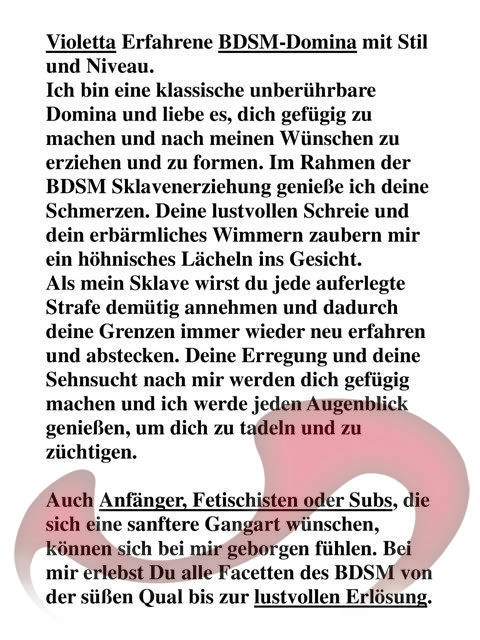 Violetta Erfahrene BDSM-Domina mit Stil und Niveau.
Ich bin eine klassische unberührbare Domina und liebe es, dich gefügig zu machen und nach meinen Wünschen zu erziehen und zu formen. Im Rahmen der BDSM Sklavenerziehung genieße ich deine Schmerzen. Deine lustvollen Schreie und dein erbärmliches Wimmern zaubern mir ein höhnisches Lächeln ins Gesicht.
Als mein Sklave wirst du jede auferlegte Strafe demütig annehmen und dadurch deine Grenzen immer wieder neu erfahren und abstecken. Deine Erregung und deine Sehnsucht nach mir werden dich gefügig machen und ich werde jeden Augenblick genießen, um dich zu tadeln und zu züchtigen.

Auch Anfänger, Fetischisten oder Subs, die sich eine sanftere Gangart wünschen, können sich bei mir geborgen fühlen. Bei mir erlebst Du alle Facetten des BDSM von der süßen Qual bis zur lustvollen Erlösung.